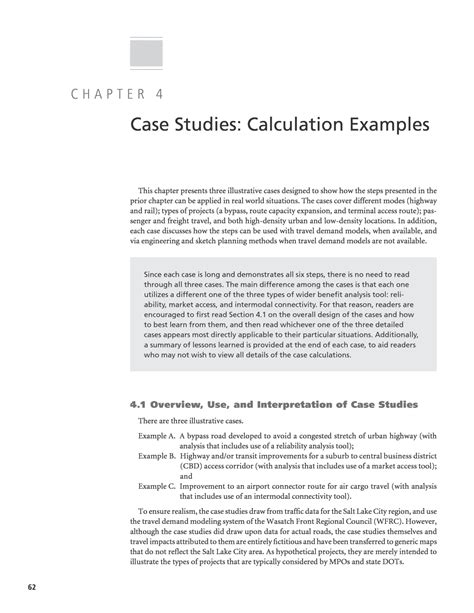 CHAPTER 4

Case Studies: Calculation Examples

This chapter presents three illustrative cases designed to show how the steps presented in the prior chapter can be applied in real world situations. The cases cover different modes (highway and rail); types of projects (a bypass, route capacity expansion, and terminal access route); passenger and freight travel, and both high-density urban and low-density locations. In addition, each case discusses how the steps can be used with travel demand models, when available, and via engineering and sketch planning methods when travel demand models are not available.

Since each case is long and demonstrates all six steps, there is no need to read through all three cases. The main difference among the cases is that each one utilizes a different one of the three types of wider benefit analysis tool: reliability, market access, and intermodal connectivity. For that reason, readers are encouraged to first read Section 4.1 on the overall design of the cases and how to best learn from them, and then read whichever one of the three detailed cases appears most directly applicable to their particular situations. Additionally, a summary of lessons learned is provided at the end of each case, to aid readers who may not wish to view all details of the case calculations.

4.1 Overview, Use, and Interpretation of Case Studies

There are three illustrative cases.

Example A. A bypass road developed to avoid a congested stretch of urban highway (with analysis that includes use of a reliability analysis tool);
Example B. Highway and/or transit improvements for a suburb to central business district (CBD) access corridor (with analysis that includes use of a market access tool); and
Example C. Improvement to an airport connector route for air cargo travel (with analysis that includes use of an intermodal connectivity tool).

To ensure realism, the case studies draw from traffic data for the Salt Lake City region, and use the travel demand modeling system of the Wasatch Front Regional Council (WFRC). However, although the case studies did draw upon data for actual roads, the case studies themselves and travel impacts attributed to them are entirely fictitious and have been transferred to generic maps that do not reflect the Salt Lake City area. As hypothetical projects, they are merely intended to illustrate the types of projects that are typically considered by MPOs and state DOTs.

62